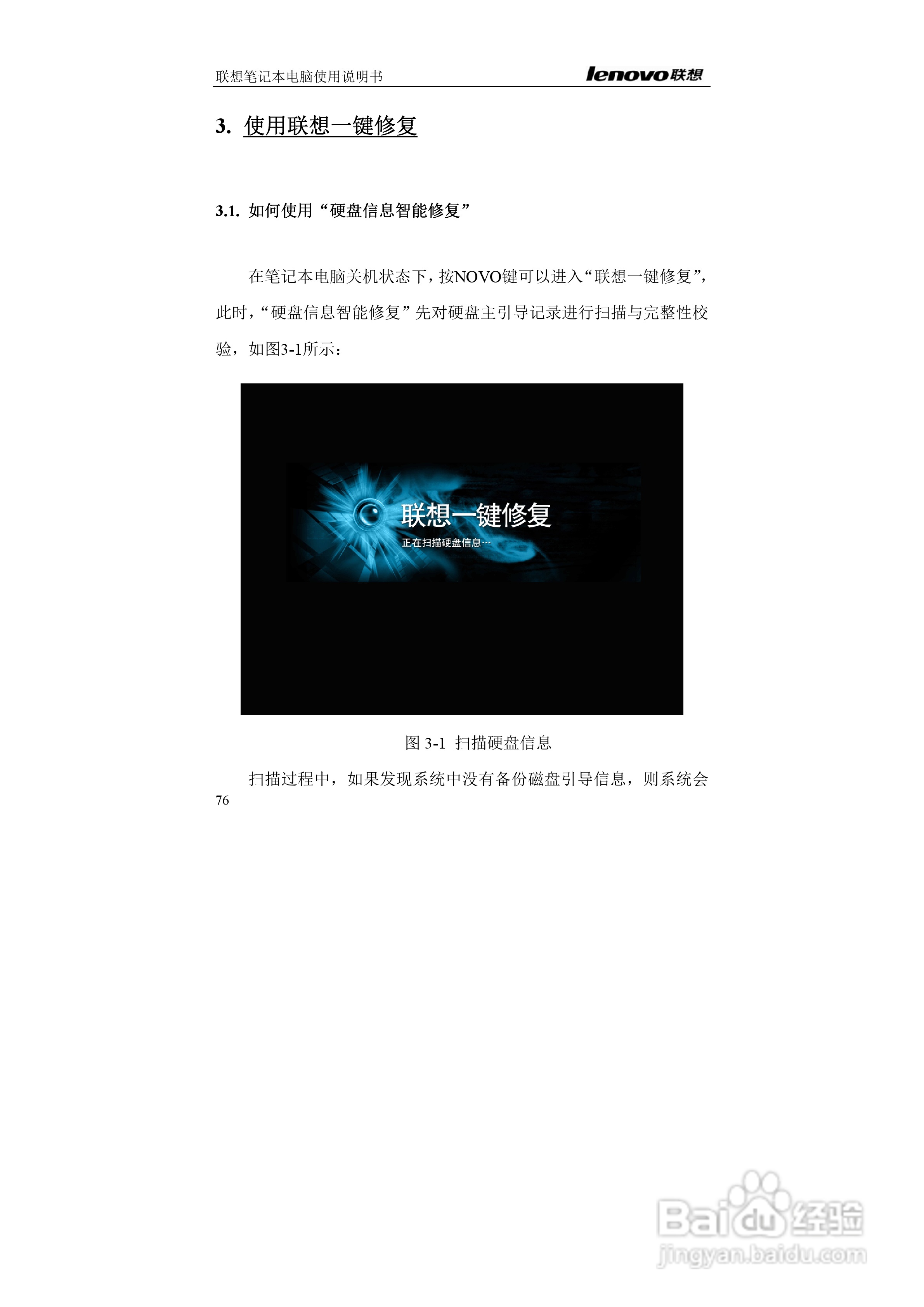 联想笔记本电脑使用说明书 lenovo联想

3. 使用联想一键修复

3.1. 如何使用“硬盘信息智能修复”

在笔记本电脑关机状态下，按NOVO键可以进入“联想一键修复”，此时，“硬盘信息智能修复”先对硬盘主引导记录进行扫描与完整性校验，如图3-1所示：

联想一键修复
正在扫描硬盘信息…

图3-1 扫描硬盘信息

扫描过程中，如果发现系统中没有备份磁盘引导信息，则系统会

76

Baidu经验
jingyan.baidu.com